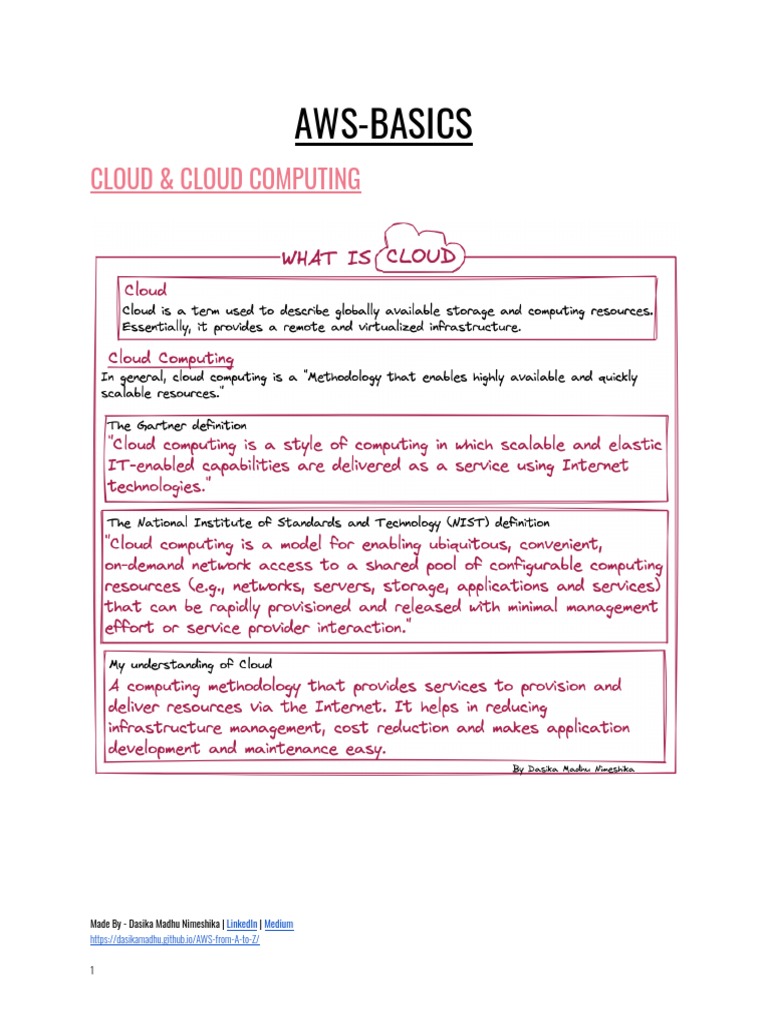 AWS-BASICS

CLOUD & CLOUD COMPUTING

WHAT IS CLOUD

Cloud
Cloud is a term used to describe globally available storage and computing resources. Essentially, it provides a remote and virtualized infrastructure.

Cloud Computing
In general, cloud computing is a "Methodology that enables highly available and quickly scalable resources."

The Gartner definition
"Cloud computing is a style of computing in which scalable and elastic IT-enabled capabilities are delivered as a service using Internet technologies."

The National Institute of Standards and Technology (NIST) definition
"Cloud computing is a model for enabling ubiquitous, convenient, on-demand network access to a shared pool of configurable computing resources (e.g., networks, servers, storage, applications and services) that can be rapidly provisioned and released with minimal management effort or service provider interaction."

My understanding of Cloud
A computing methodology that provides services to provision and deliver resources via the Internet. It helps in reducing infrastructure management, cost reduction and makes application development and maintenance easy.

By Dasika Madhu Nimeshika

Made By - Dasika Madhu Nimeshika | LinkedIn | Medium
https://dasikamadhu.github.io/AWS-from-A-to-Z/

1